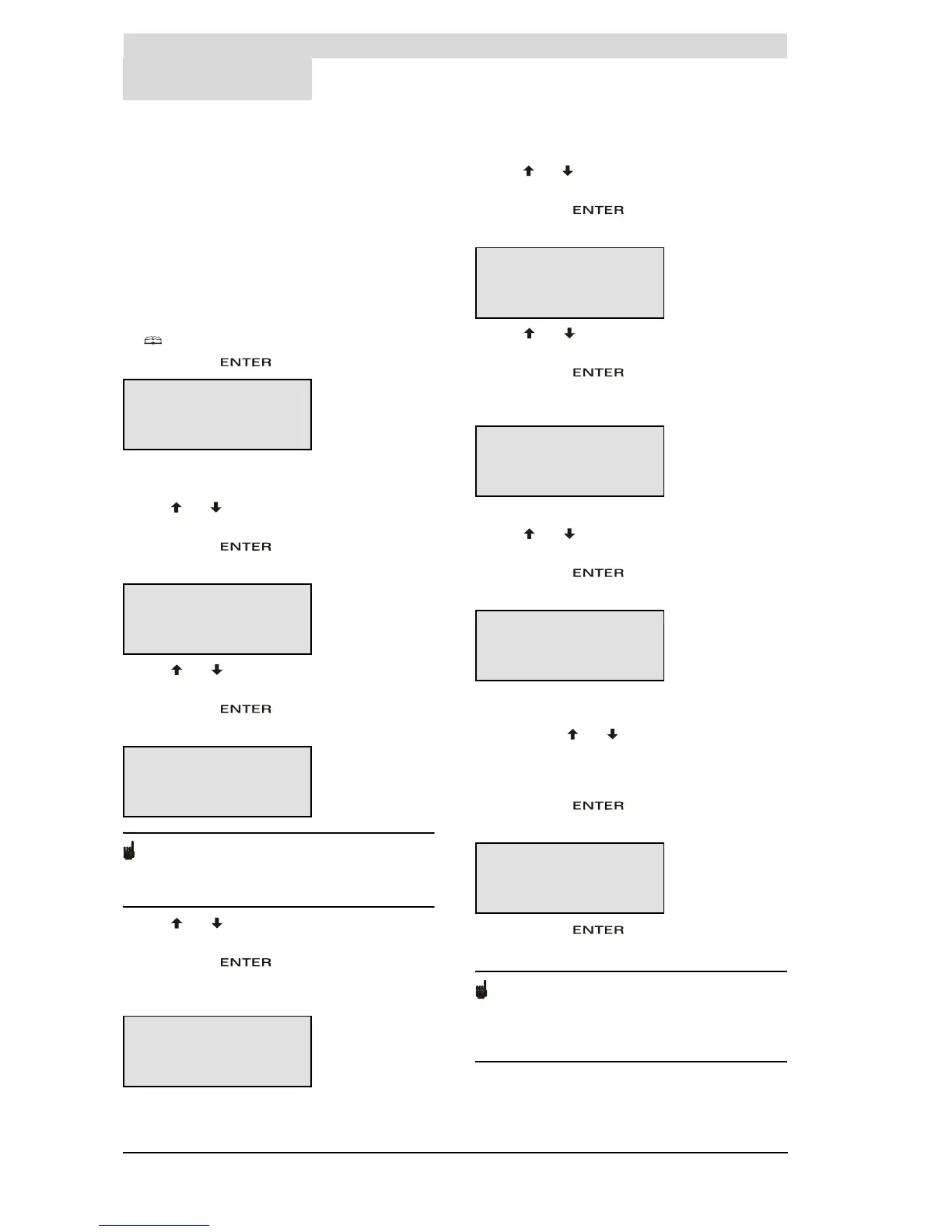 ENTER

ENTER

ENTER

ENTER

ENTER

ENTER

ENTER

ENTER

ENTER